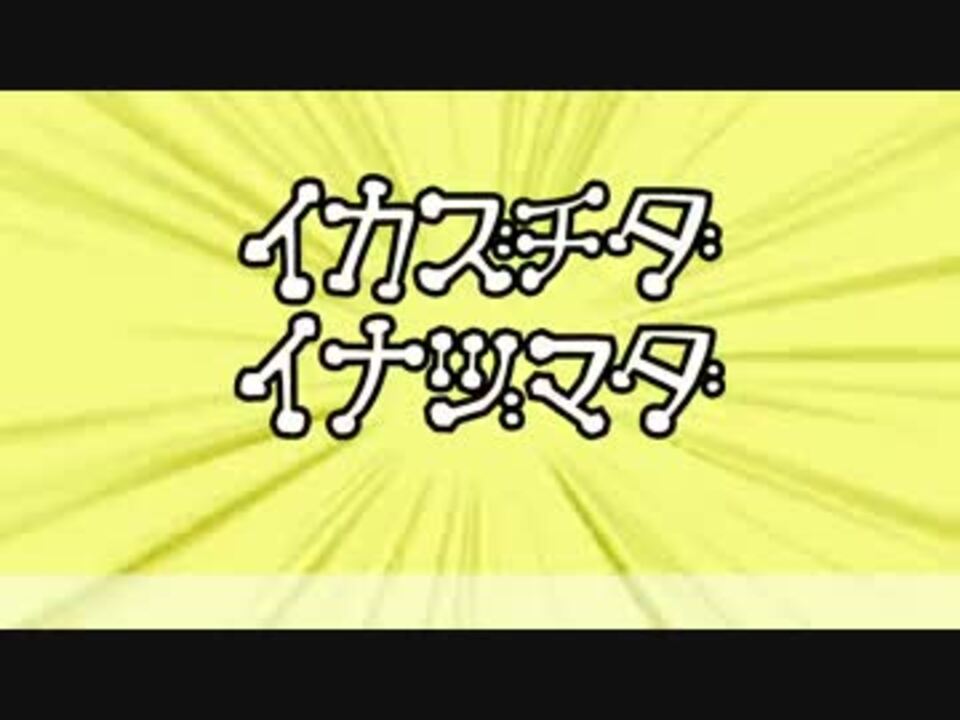 イカズチダ
イナヅマダ